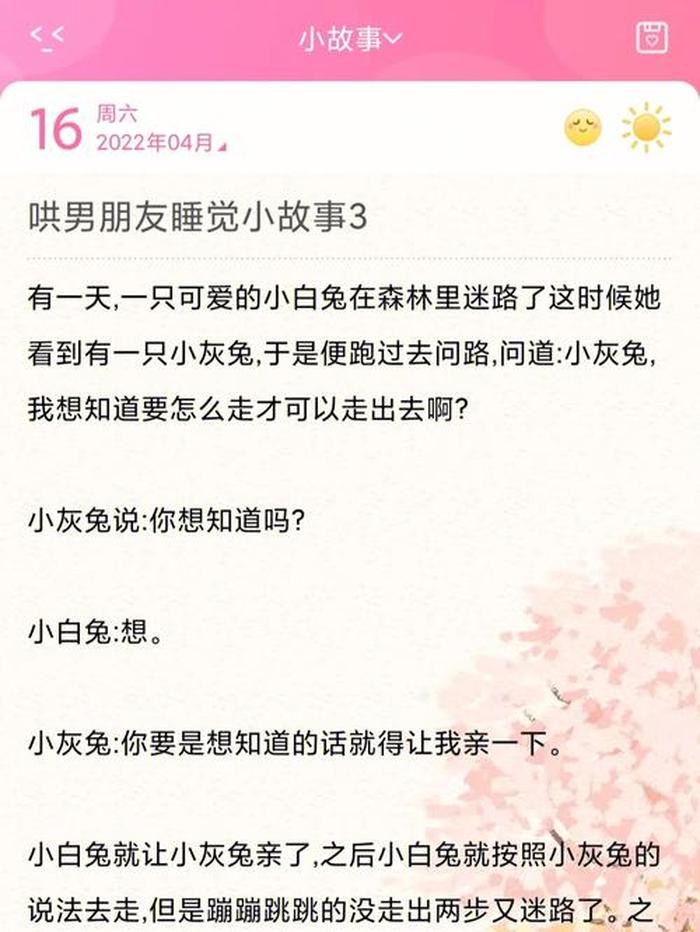 小故事

16 周六
2022年04月

哄男朋友睡觉小故事3

有一天,一只可爱的小白兔在森林里迷路了这时候她看到有一只小灰兔,于是便跑过去问路,问道:小灰兔,我想知道要怎么走才可以走出去啊?

小灰兔说:你想知道吗?

小白兔:想。

小灰兔:你要是想知道的话就得让我亲一下。

小白兔就让小灰兔亲了,之后小白兔就按照小灰兔的说法去走,但是蹦蹦跳跳的没走出两步又迷路了。之